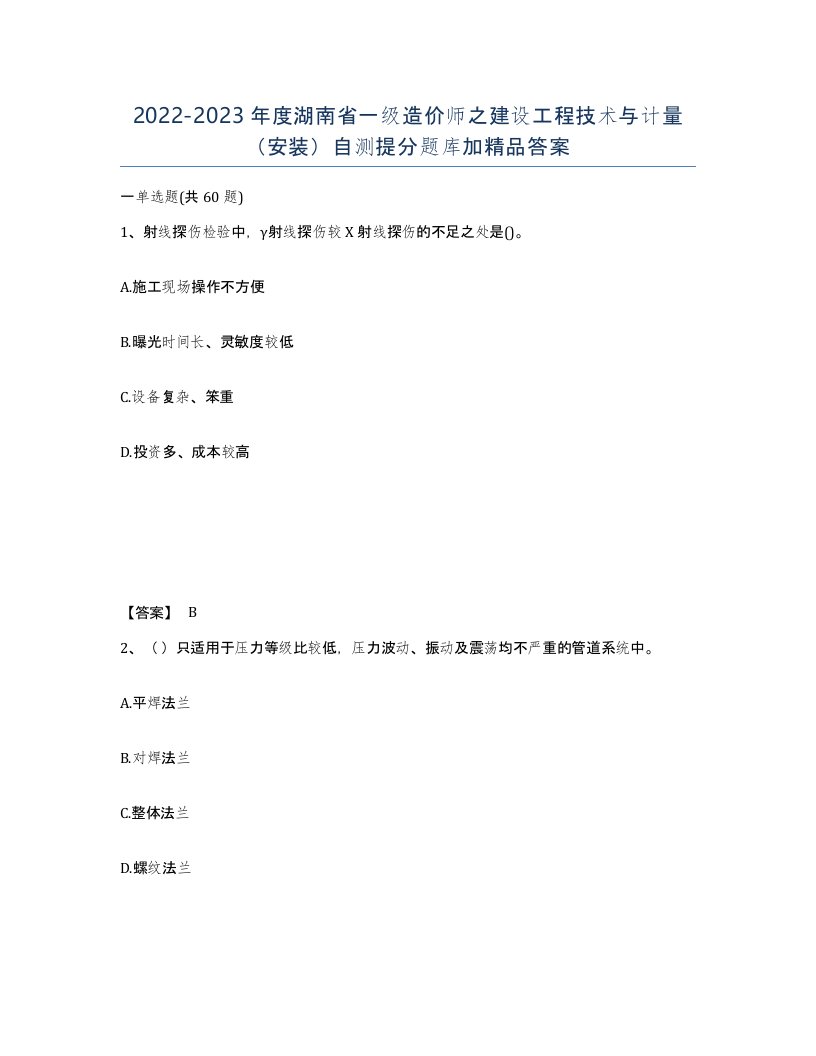 2022-2023 年度湖南省一级造价师之建设工程技术与计量（安装）自测提分题库加精品答案

一单选题(共 60 题)

1、射线探伤检验中，γ射线探伤较 X 射线探伤的不足之处是()。

A.施工现场操作不方便

B.曝光时间长、灵敏度较低

C.设备复杂、笨重

D.投资多、成本较高

【答案】 B

2、（）只适用于压力等级比较低，压力波动、振动及震荡均不严重的管道系统中。

A.平焊法兰

B.对焊法兰

C.整体法兰

D.螺纹法兰